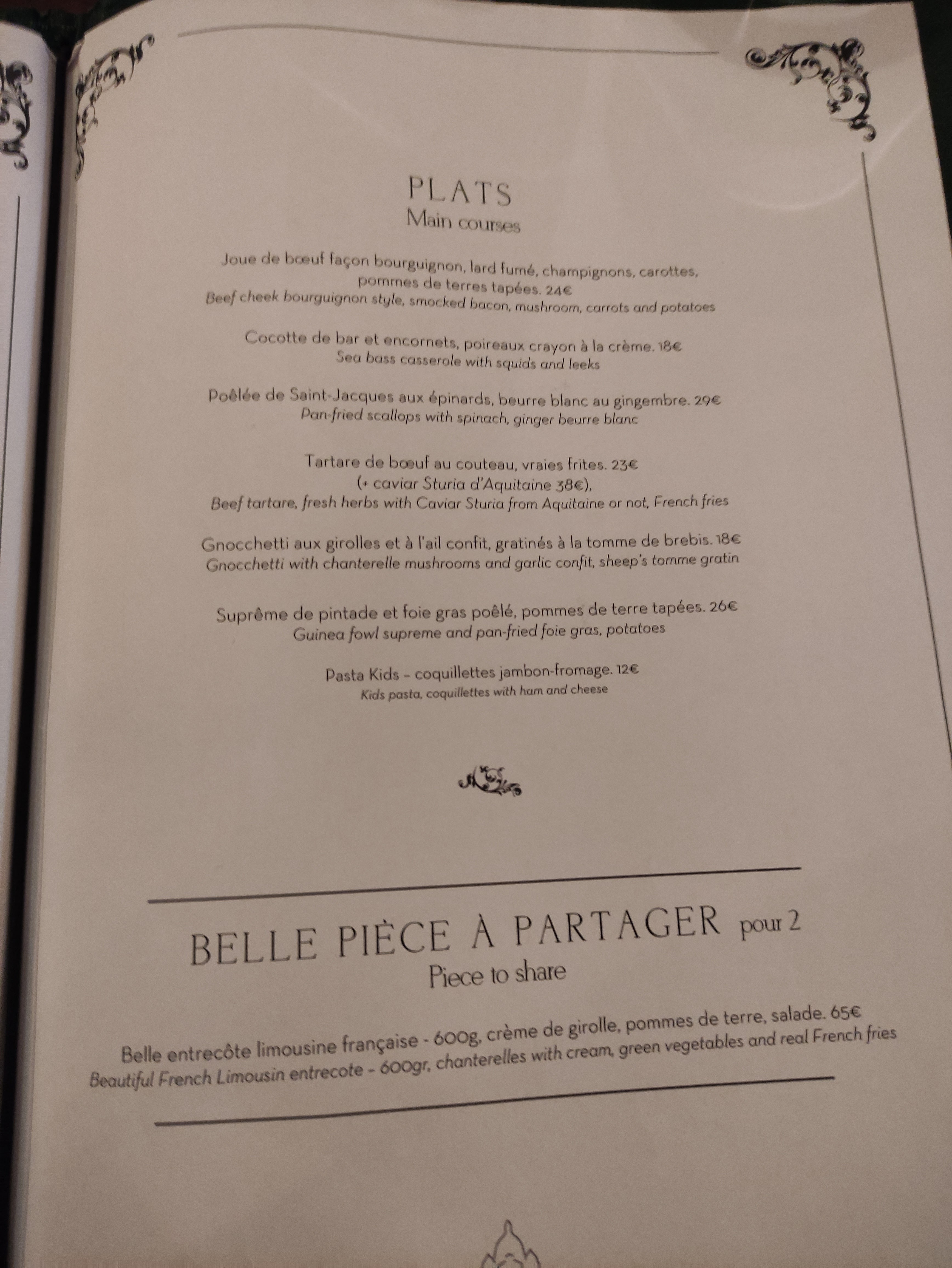 PLATS
Main courses

Joue de bœuf façon bourguignon, lard fumé, champignons, carottes, pommes de terres tapées. 24€
Beef cheek bourguignon style, smocked bacon, mushroom, carrots and potatoes

Cocotte de bar et encornets, poireaux crayon à la crème. 18€
Sea bass casserole with squids and leeks

Poêlée de Saint-Jacques aux épinards, beurre blanc au gingembre. 29€
Pan-fried scallops with spinach, ginger beurre blanc

Tartare de bœuf au couteau, vraies frites. 23€
(+ caviar Sturia d'Aquitaine 38€),
Beef tartare, fresh herbs with Caviar Sturia from Aquitaine or not, French fries

Gnocchetti aux girolles et à l'ail confit, gratinés à la tomme de brebis. 18€
Gnocchetti with chanterelle mushrooms and garlic confit, sheep's tomme gratin

Suprême de pintade et foie gras poêlé, pommes de terre tapées. 26€
Guinea fowl supreme and pan-fried foie gras, potatoes

Pasta Kids - coquillettes jambon-fromage. 12€
Kids pasta, coquillettes with ham and cheese

BELLE PIÈCE À PARTAGER pour 2
Piece to share

Belle entrecôte limousine française - 600g, crème de girolle, pommes de terre, salade. 65€
Beautiful French Limousin entrecote - 600gr, chanterelles with cream, green vegetables and real French fries